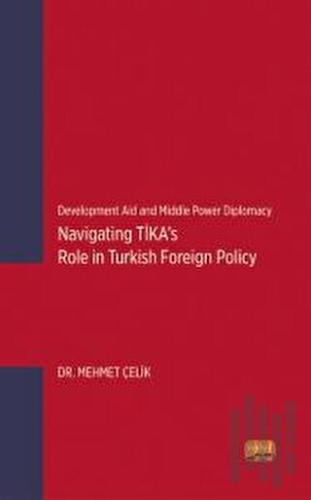 Development Aid and Middle Power Diplomacy

Navigating TİKA's Role in Turkish Foreign Policy

DR. MEHMET ÇELİK